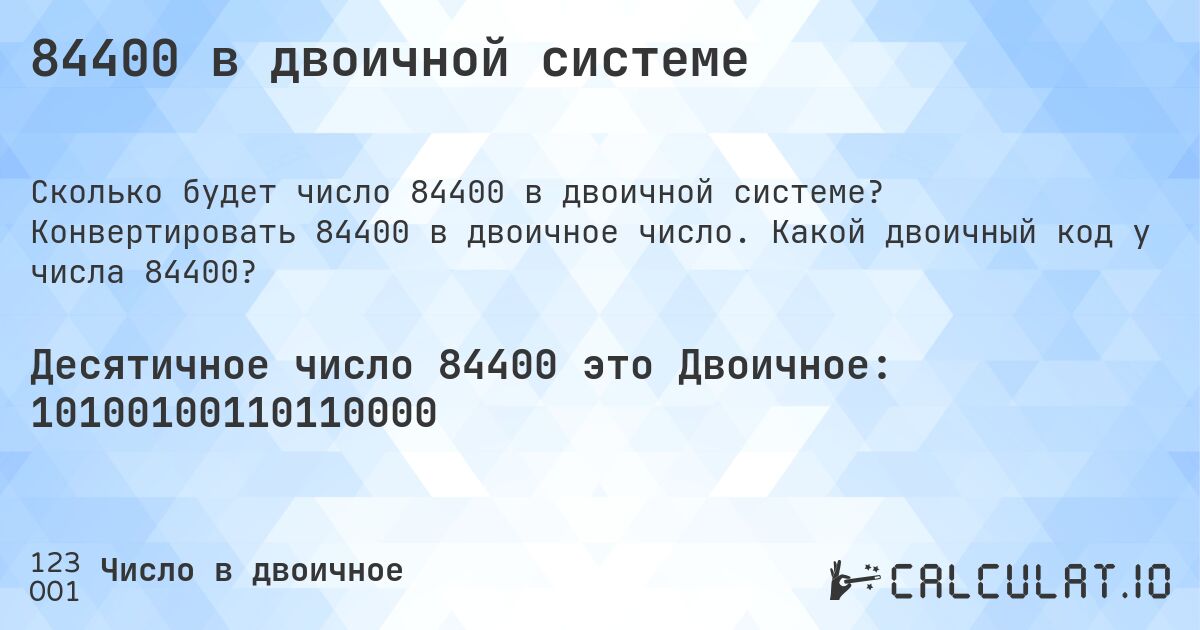 84400 в двоичной системе

Сколько будет число 84400 в двоичной системе? Конвертировать 84400 в двоичное число. Какой двоичный код у числа 84400?

Десятичное число 84400 это Двоичное: 10100100110110000

123
001 Число в двоичное

CALCULAT.IO